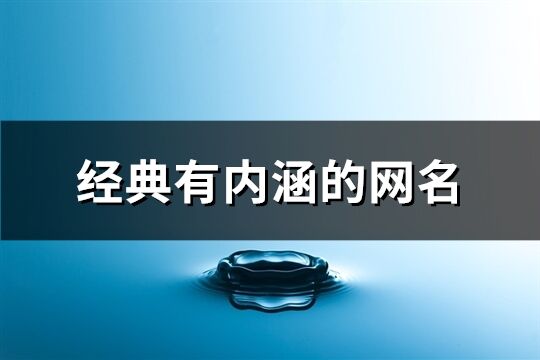 经典有内涵的网名